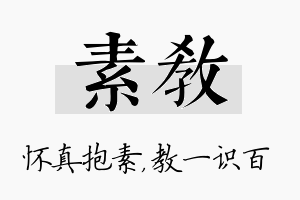 素教

怀真抱素，教一识百